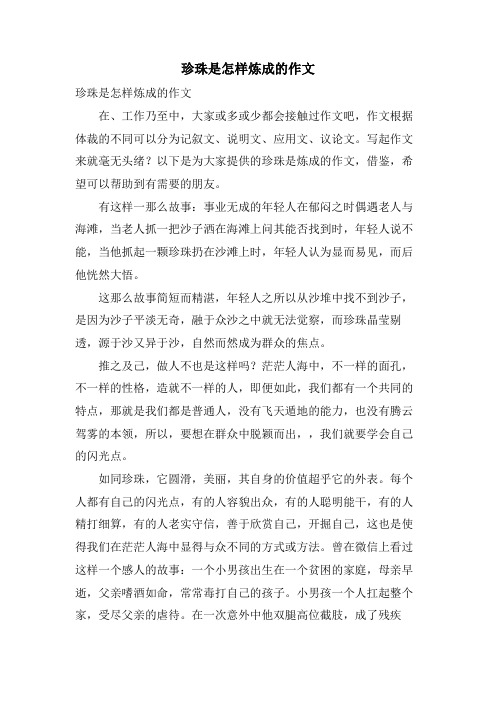 珍珠是怎样炼成的作文

珍珠是怎样炼成的作文

在、工作乃至中，大家或多或少都会接触过作文吧，作文根据体裁的不同可以分为记叙文、说明文、应用文、议论文。写起作文来就毫无头绪？以下是为大家提供的珍珠是炼成的作文，借鉴，希望可以帮助到有需要的朋友。

有这样一那么故事：事业无成的年轻人在郁闷之时偶遇老人与海滩，当老人抓一把沙子洒在海滩上问其能否找到时，年轻人说不能，当他抓起一颗珍珠扔在沙滩上时，年轻人认为显而易见，而后他恍然大悟。

这那么故事简短而精湛，年轻人之所以从沙堆中找不到沙子，是因为沙子平淡无奇，融于众沙之中就无法觉察，而珍珠晶莹剔透，源于沙又异于沙，自然而然成为群众的焦点。

推之及己，做人不也是这样吗？茫茫人海中，不一样的面孔，不一样的性格，造就不一样的人，即便如此，我们都有一个共同的特点，那就是我们都是普通人，没有飞天遁地的能力，也没有腾云驾雾的本领，所以，要想在群众中脱颖而出，，我们就要学会自己的闪光点。

如同珍珠，它圆滑，美丽，其自身的价值超乎它的外表。每个人都有自己的闪光点，有的人容貌出众，有的人聪明能干，有的人精打细算，有的人老实守信，善于欣赏自己，开掘自己，这也是使得我们在茫茫人海中显得与众不同的方式或方法。曾在微信上看过这样一个感人的故事：一个小男孩出生在一个贫困的家庭，母亲早逝，父亲嗜酒如命，常常毒打自己的孩子。小男孩一个人扛起整个家，受尽父亲的虐待。在一次意外中他双腿高位截肢，成了残疾